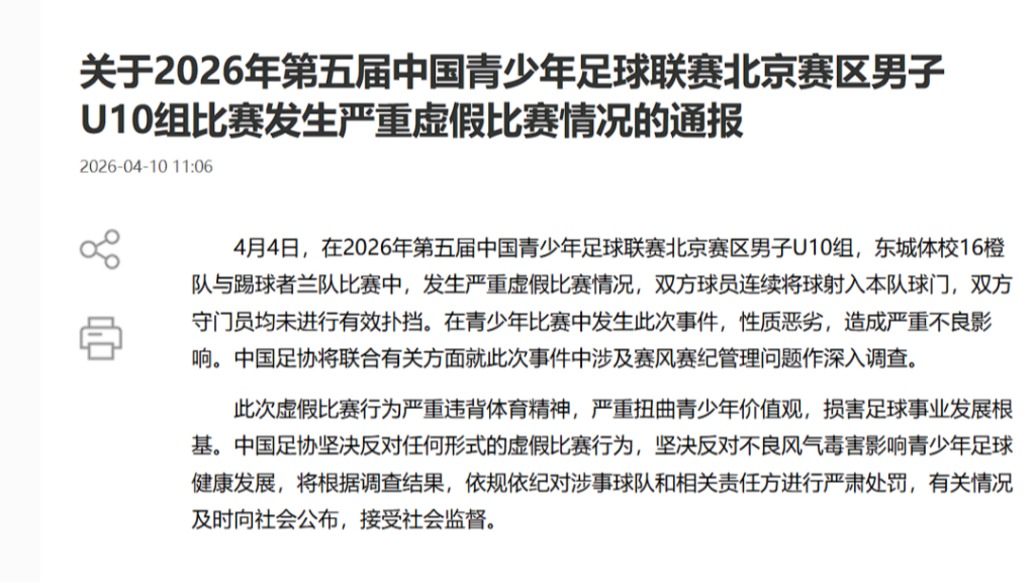 关于2026年第五届中国青少年足球联赛北京赛区男子U10组比赛发生严重虚假比赛情况的通报

2026-04-10 11:06

4月4日，在2026年第五届中国青少年足球联赛北京赛区男子U10组，东城体校16橙队与踢球者兰队比赛中，发生严重虚假比赛情况，双方球员连续将球射入本队球门，双方守门员均未进行有效扑挡。在青少年比赛中发生此次事件，性质恶劣，造成严重不良影响。中国足协将联合有关方面就此次事件中涉及赛风赛纪管理问题作深入调查。

此次虚假比赛行为严重违背体育精神，严重扭曲青少年价值观，损害足球事业发展根基。中国足协坚决反对任何形式的虚假比赛行为，坚决反对不良风气毒害影响青少年足球健康发展，将根据调查结果，依规依纪对涉事球队和相关责任方进行严肃处罚，有关情况及时向社会公布，接受社会监督。